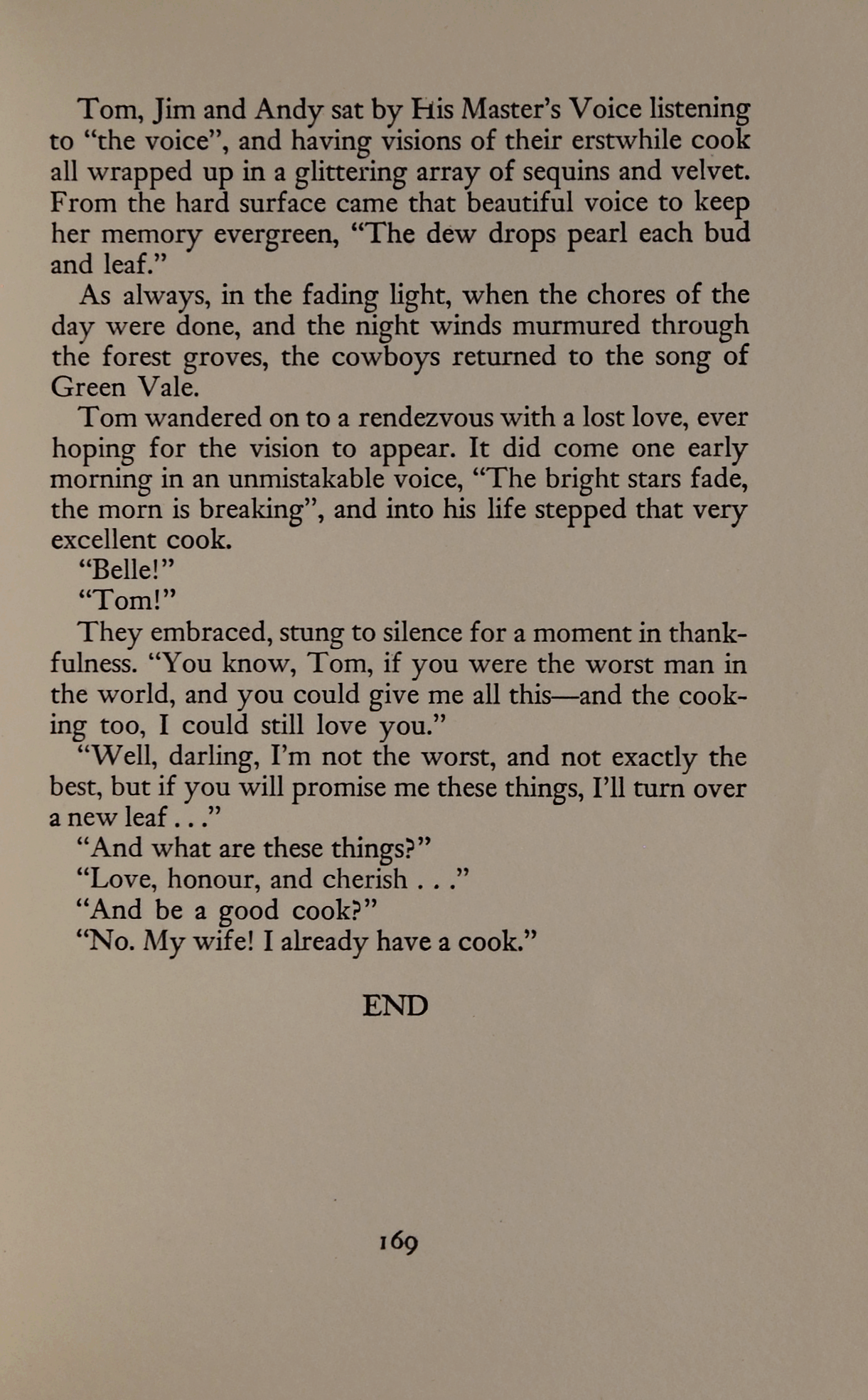 Tom, Jim and Andy sat by His Master's Voice listening to "the voice", and having visions of their erstwhile cook all wrapped up in a glittering array of sequins and velvet. From the hard surface came that beautiful voice to keep her memory evergreen, "The dew drops pearl each bud and leaf."

As always, in the fading light, when the chores of the day were done, and the night winds murmured through the forest groves, the cowboys returned to the song of Green Vale.

Tom wandered on to a rendezvous with a lost love, ever hoping for the vision to appear. It did come one early morning in an unmistakable voice, "The bright stars fade, the morn is breaking", and into his life stepped that very excellent cook.

"Belle!"

"Tom!"

They embraced, stung to silence for a moment in thankfulness. "You know, Tom, if you were the worst man in the world, and you could give me all this—and the cooking too, I could still love you."

"Well, darling, I'm not the worst, and not exactly the best, but if you will promise me these things, I'll turn over a new leaf . . ."

"And what are these things?"

"Love, honour, and cherish . . ."

"And be a good cook?"

"No. My wife! I already have a cook."

END

169